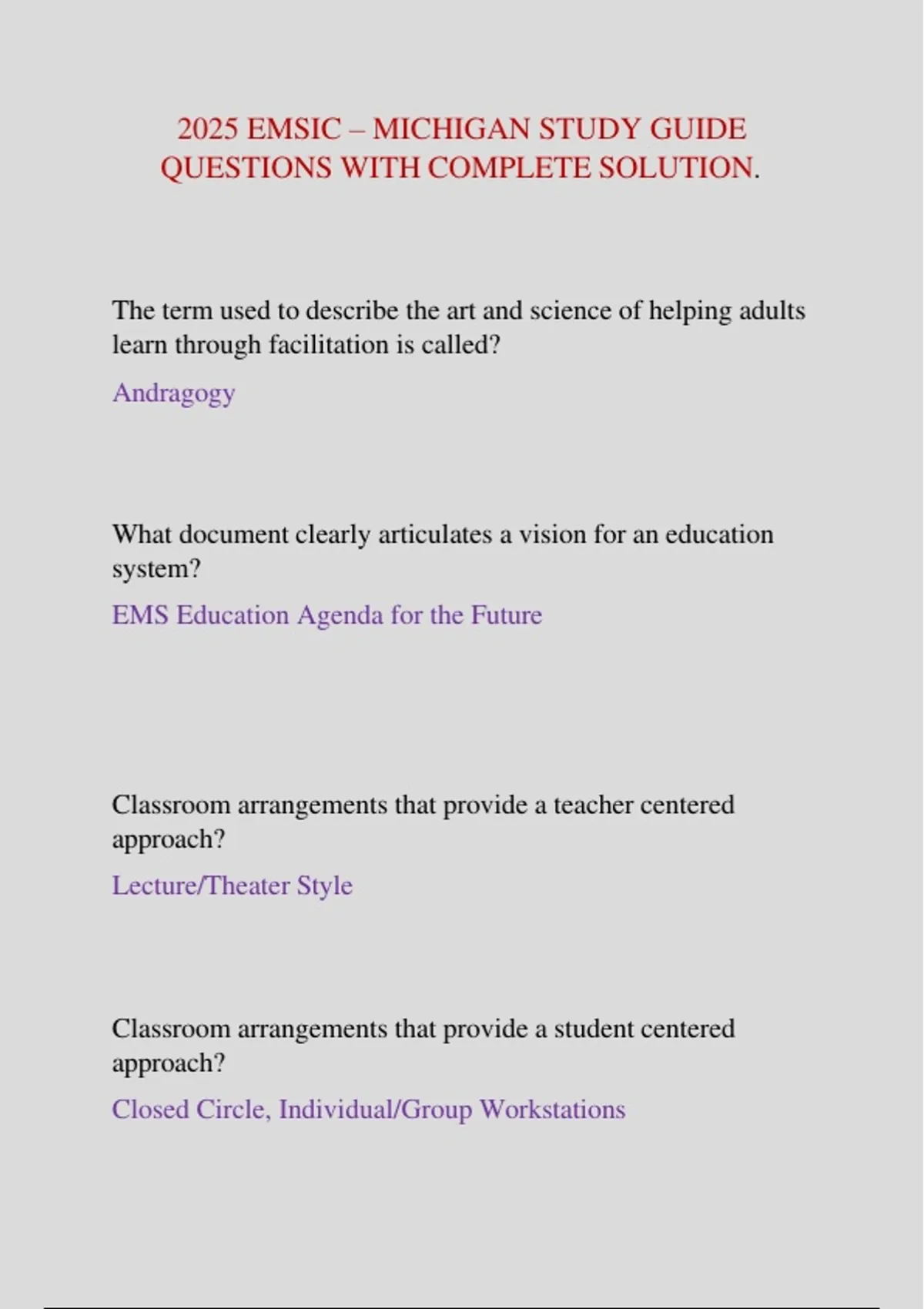 2025 EMSIC – MICHIGAN STUDY GUIDE QUESTIONS WITH COMPLETE SOLUTION.

The term used to describe the art and science of helping adults learn through facilitation is called?

Andragogy

What document clearly articulates a vision for an education system?

EMS Education Agenda for the Future

Classroom arrangements that provide a teacher centered approach?

Lecture/Theater Style

Classroom arrangements that provide a student centered approach?

Closed Circle, Individual/Group Workstations